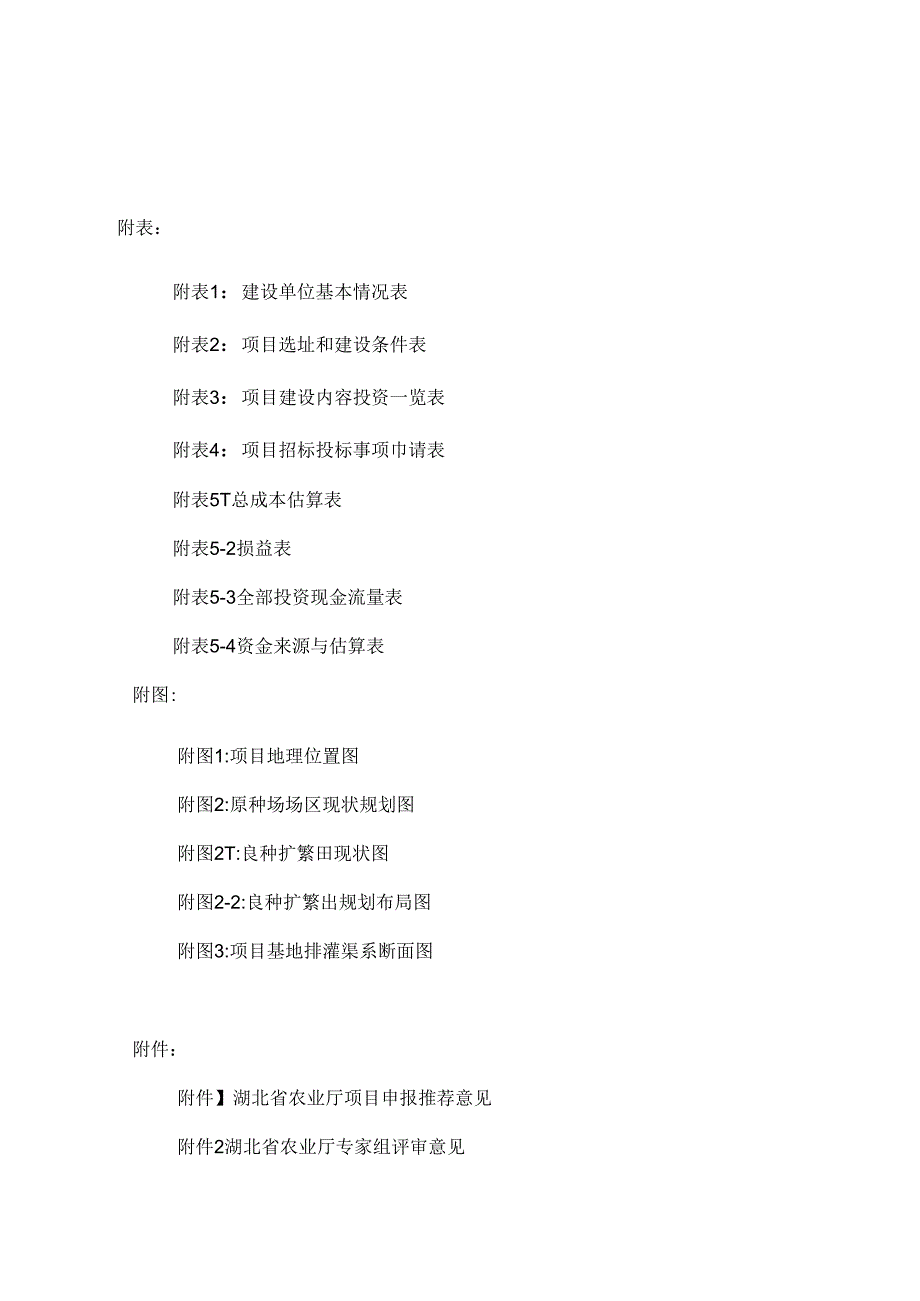 附表：

附表1： 建设单位基本情况表

附表2： 项目选址和建设条件表

附表3： 项目建设内容投资一览表

附表4： 项目招标投标事项巾请表

附表5T总成本估算表

附表5-2损益表

附表5-3全部投资现金流量表

附表5-4资金来源与估算表

附图:

附图1:项目地理位置图

附图2:原种场场区现状规划图

附图2T:良种扩繁田现状图

附图2-2:良种扩繁出规划布局图

附图3:项目基地排灌渠系断面图

附件：

附件】湖北省农业厅项目申报推荐意见

附件2湖北省农业厅专家组评审意见